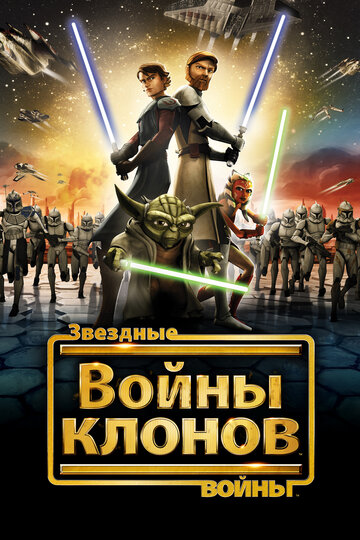 Звездные
Войны
клонов
войны